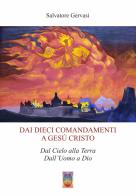 Salvatore Gervasi

DAI DIECI COMANDAMENTI
A GESÚ CRISTO

Dal Cielo alla Terra
Dall'Uomo a Dio